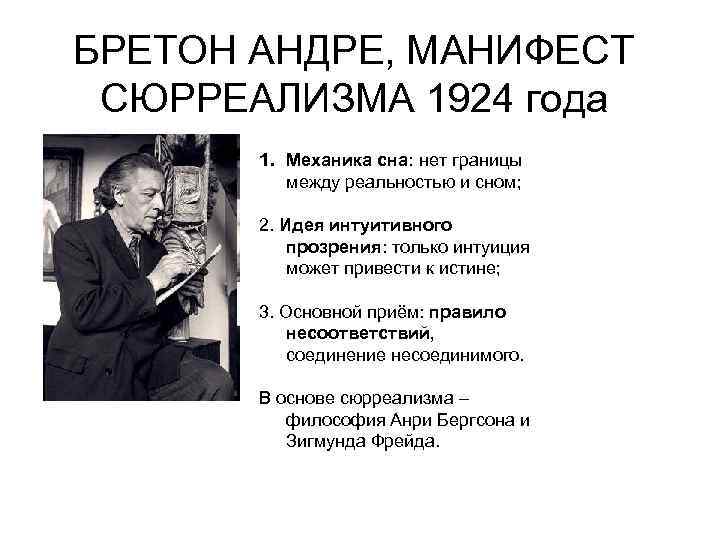 БРЕТОН АНДРЕ, МАНИФЕСТ СЮРРЕАЛИЗМА 1924 года

1. Механика сна: нет границы между реальностью и сном;

2. Идея интуитивного прозрения: только интуиция может привести к истине;

3. Основной приём: правило несоответствий, соединение несоединимого.

В основе сюрреализма – философия Анри Бергсона и Зигмунда Фрейда.